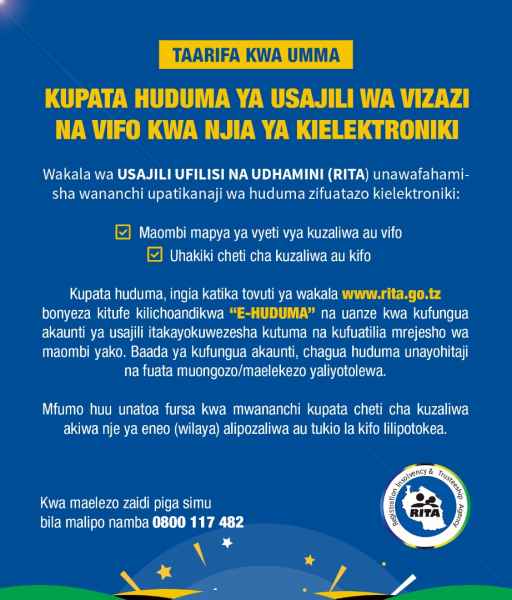 TAARIFA KWA UMMA

KUPATA HUDUMA YA USAJILI WA VIZAZI NA VIFO KWA NJIA YA KIELEKTRONIKI

Wakala wa USAJILI UFILISI NA UDHAMINI (RITA) unawafahamisha wananchi upatikanaji wa huduma zifuatazo kielektroniki:

Maombi mapya ya vyeti vya kuzaliwa au vifo
Uhakiki cheti cha kuzaliwa au kifo

Kupata huduma, ingia katika tovuti ya wakala www.rita.go.tz bonyeza kitufe kilichoandikwa "E-HUDUMA" na uanze kwa kufungua akaunti ya usajili itakayokuwezesha kutuma na kufuatilia mrejesho wa maombi yako. Baada ya kufungua akaunti, chagua huduma unayohitaji na fuata muongozo/maelekezo yaliyotolewa.

Mfumo huu unatoa fursa kwa mwananchi kupata cheti cha kuzaliwa akiwa nje ya eneo (wilaya) alipozaliwa au tukio la kifo lilipotokea.

Kwa maelezo zaidi piga simu bila malipo namba 0800 117 482

Registration Insolvency & Trusteeship Agency
RITA